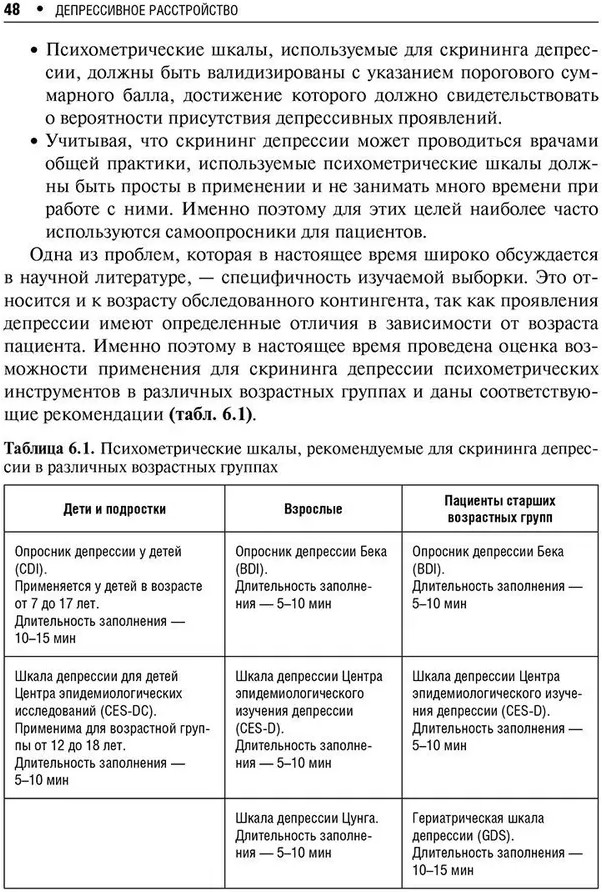 48 • ДЕПРЕССИВНОЕ РАССТРОЙСТВО

• Психометрические шкалы, используемые для скрининга депрессии, должны быть валидизированы с указанием порогового суммарного балла, достижение которого должно свидетельствовать о вероятности присутствия депрессивных проявлений.
• Учитывая, что скрининг депрессии может проводиться врачами общей практики, используемые психометрические шкалы должны быть просты в применении и не занимать много времени при работе с ними. Именно поэтому для этих целей наиболее часто используются самоопросники для пациентов.

Одна из проблем, которая в настоящее время широко обсуждается в научной литературе, — специфичность изучаемой выборки. Это относится и к возрасту обследованного контингента, так как проявления депрессии имеют определенные отличия в зависимости от возраста пациента. Именно поэтому в настоящее время проведена оценка возможности применения для скрининга депрессии психометрических инструментов в различных возрастных группах и даны соответствующие рекомендации (табл. 6.1).

Таблица 6.1. Психометрические шкалы, рекомендуемые для скрининга депрессии в различных возрастных группах

| Дети и подростки | Взрослые | Пациенты старших возрастных групп |
|---|---|---|
| Опросник депрессии у детей (CDI). Применяется у детей в возрасте от 7 до 17 лет. Длительность заполнения — 10–15 мин | Опросник депрессии Бека (BDI). Длительность заполнения — 5–10 мин | Опросник депрессии Бека (BDI). Длительность заполнения — 5–10 мин |
| Шкала депрессии для детей Центра эпидемиологических исследований (CES-DC). Применима для возрастной группы от 12 до 18 лет. Длительность заполнения — 5–10 мин | Шкала депрессии Центра эпидемиологического изучения депрессии (CES-D). Длительность заполнения — 5–10 мин | Шкала депрессии Центра эпидемиологического изучения депрессии (CES-D). Длительность заполнения — 5–10 мин |
| | Шкала депрессии Цунга. Длительность заполнения — 5–10 мин | Гериатрическая шкала депрессии (GDS). Длительность заполнения — 10–15 мин |